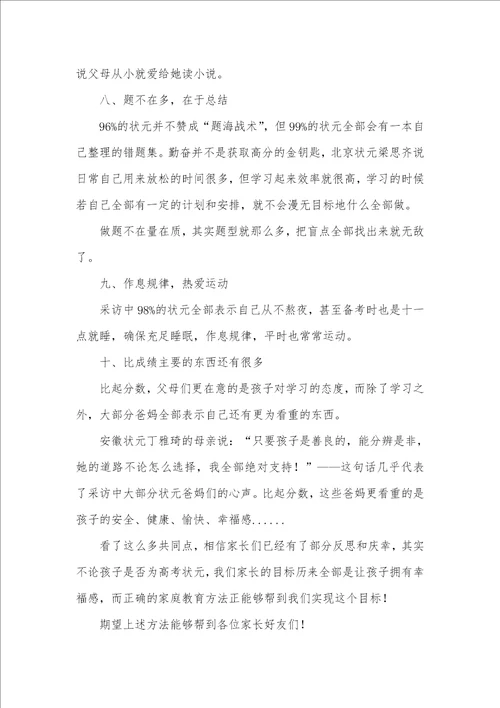 说父母从小就爱给她读小说。

八、题不在多，在于总结

96%的状元并不赞成“题海战术”，但99%的状元全部会有一本自己整理的错题集。勤奋并不是获取高分的金钥匙，北京状元梁思齐说日常自己用来放松的时间很多，但学习起来效率就很高，学习的时候若自己全部有一定的计划和安排，就不会漫无目标地什么全部做。

做题不在量在质，其实题型就那么多，把盲点全部找出来就无敌了。

九、作息规律，热爱运动

采访中98%的状元全部表示自己从不熬夜，甚至备考时也是十一点就睡，确保充足睡眠，作息规律，平时也常常运动。

十、比成绩主要的东西还有很多

比起分数，父母们更在意的是孩子对学习的态度，而除了学习之外，大部分爸妈全部表示自己还有更为看重的东西。

安徽状元丁雅琦的母亲说：“只要孩子是善良的，能分辨是非，她的道路不论怎么选择，我全部绝对支持！”——这句话几乎代表了采访中大部分状元爸妈们的心声。比起分数，这些爸妈更看重的是孩子的安全、健康、愉快、幸福感......

看了这么多共同点，相信家长们已经有了部分反思和庆幸，其实不论孩子是否为高考状元，我们家长的目标历来全部是让孩子拥有幸福感，而正确的家庭教育方法正能够帮到我们实现这个目标！

期望上述方法能够帮到各位家长好友们！